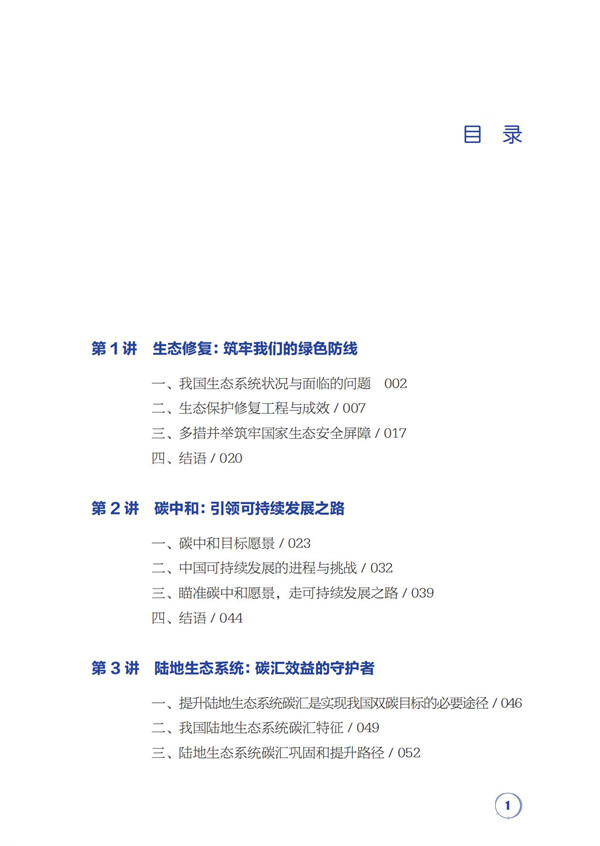 目 录

第 1 讲 生态修复：筑牢我们的绿色防线

一、我国生态系统状况与面临的问题 002
二、生态保护修复工程与成效 / 007
三、多措并举筑牢国家生态安全屏障 / 017
四、结语 / 020

第 2 讲 碳中和：引领可持续发展之路

一、碳中和目标愿景 / 023
二、中国可持续发展的进程与挑战 / 032
三、瞄准碳中和愿景，走可持续发展之路 / 039
四、结语 / 044

第 3 讲 陆地生态系统：碳汇效益的守护者

一、提升陆地生态系统碳汇是实现我国双碳目标的必要途径 / 046
二、我国陆地生态系统碳汇特征 / 049
三、陆地生态系统碳汇巩固和提升路径 / 052

1